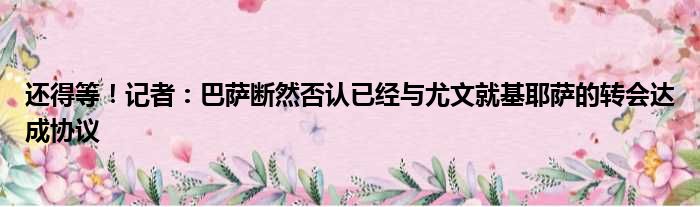 还得等！记者：巴萨断然否认已经与尤文就基耶萨的转会达成协议